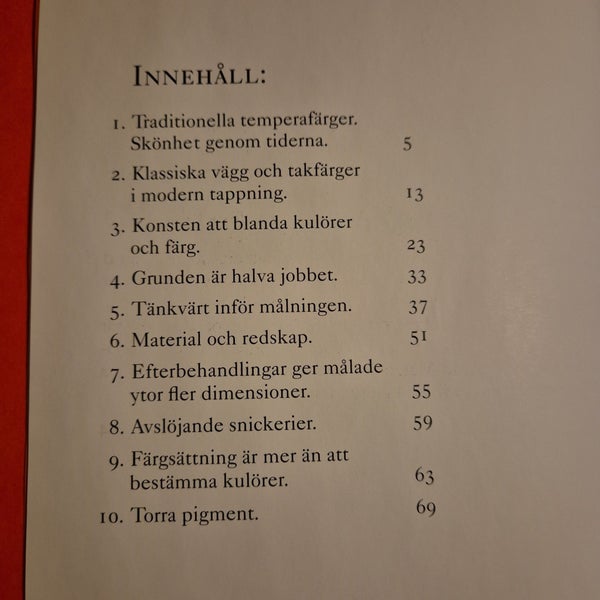 INNEHÅLL:

1. Traditionella temperafärger. Skönhet genom tiderna. 5

2. Klassiska vägg och takfärger i modern tappning. 13

3. Konsten att blanda kulörer och färg. 23

4. Grunden är halva jobbet. 33

5. Tänkvärt inför målningen. 37

6. Material och redskap. 51

7. Efterbehandlingar ger målade ytor fler dimensioner. 55

8. Avslöjande snickerier. 59

9. Färgsättning är mer än att bestämma kulörer. 63

10. Torra pigment. 69